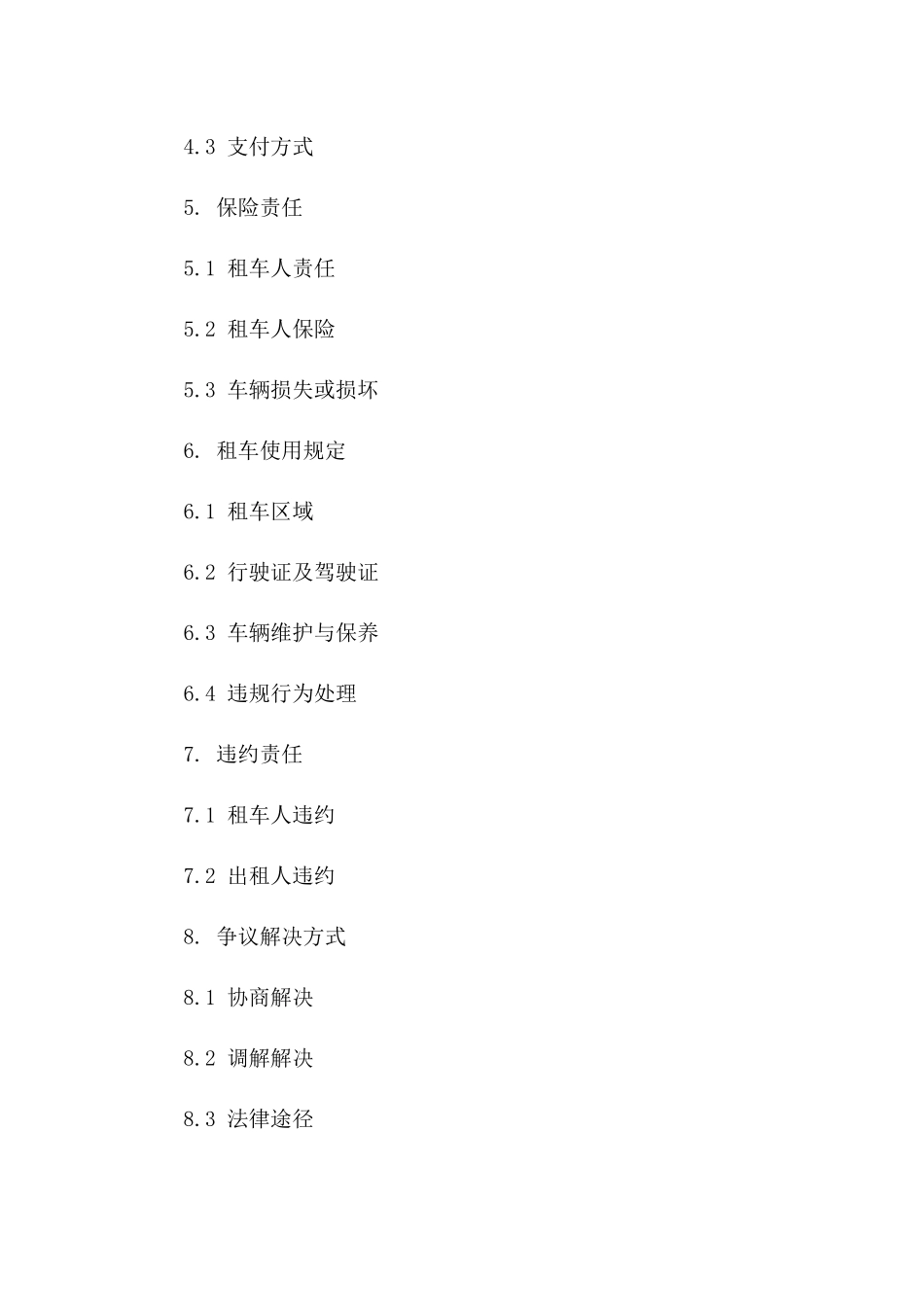 4.3 支付方式

5. 保险责任

5.1 租车人责任

5.2 租车人保险

5.3 车辆损失或损坏

6. 租车使用规定

6.1 租车区域

6.2 行驶证及驾驶证

6.3 车辆维护与保养

6.4 违规行为处理

7. 违约责任

7.1 租车人违约

7.2 出租人违约

8. 争议解决方式

8.1 协商解决

8.2 调解解决

8.3 法律途径